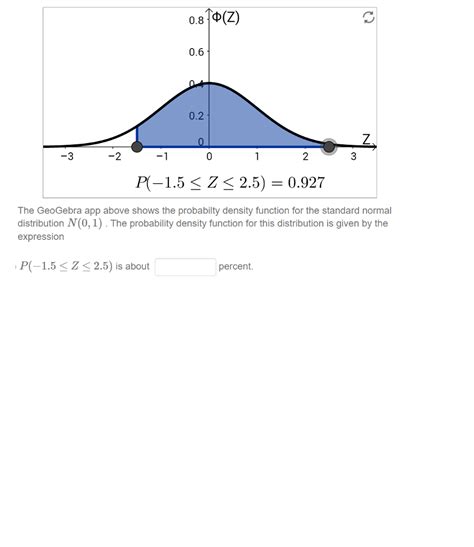 0.8 Φ(Z)

0.6

0.4

0.2

0

Z

−3 −2 −1 0 1 2 3

$P(-1.5 \leq Z \leq 2.5) = 0.927$

The GeoGebra app above shows the probabilty density function for the standard normal distribution $N(0,1)$ . The probability density function for this distribution is given by the expression

$P(-1.5 \leq Z \leq 2.5)$ is about percent.